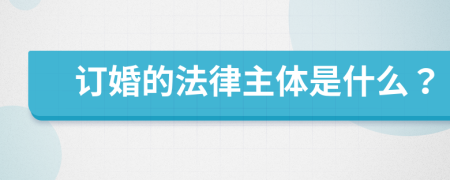 订婚的法律主体是什么？